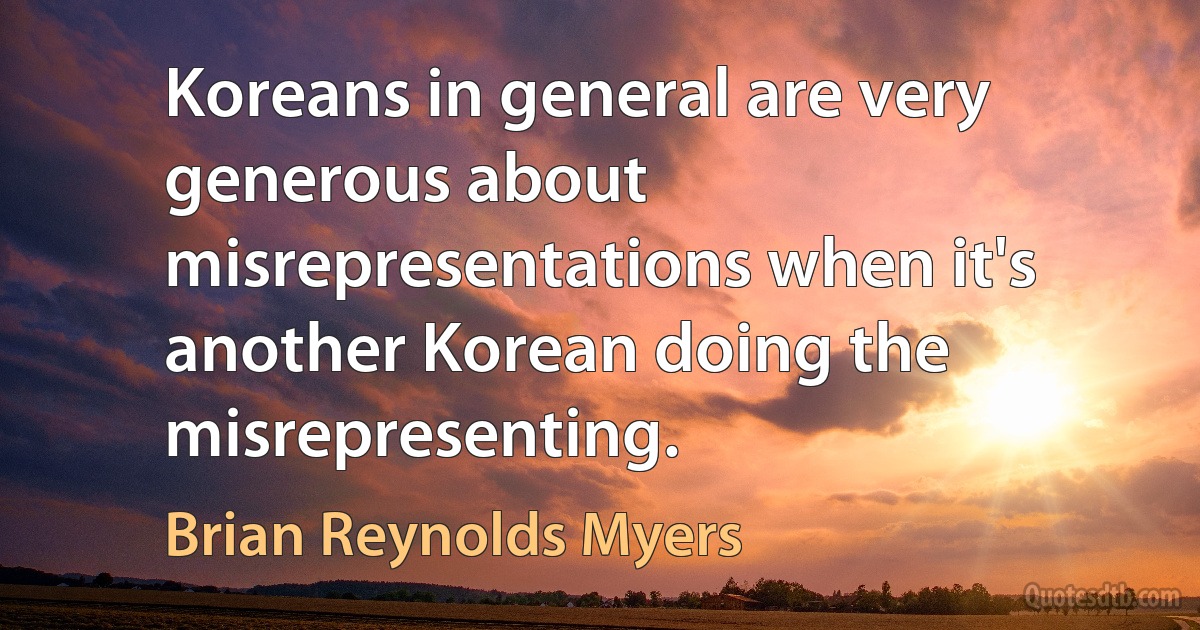 Koreans in general are very generous about misrepresentations when it's another Korean doing the misrepresenting.

Brian Reynolds Myers

Quotesdtb.com